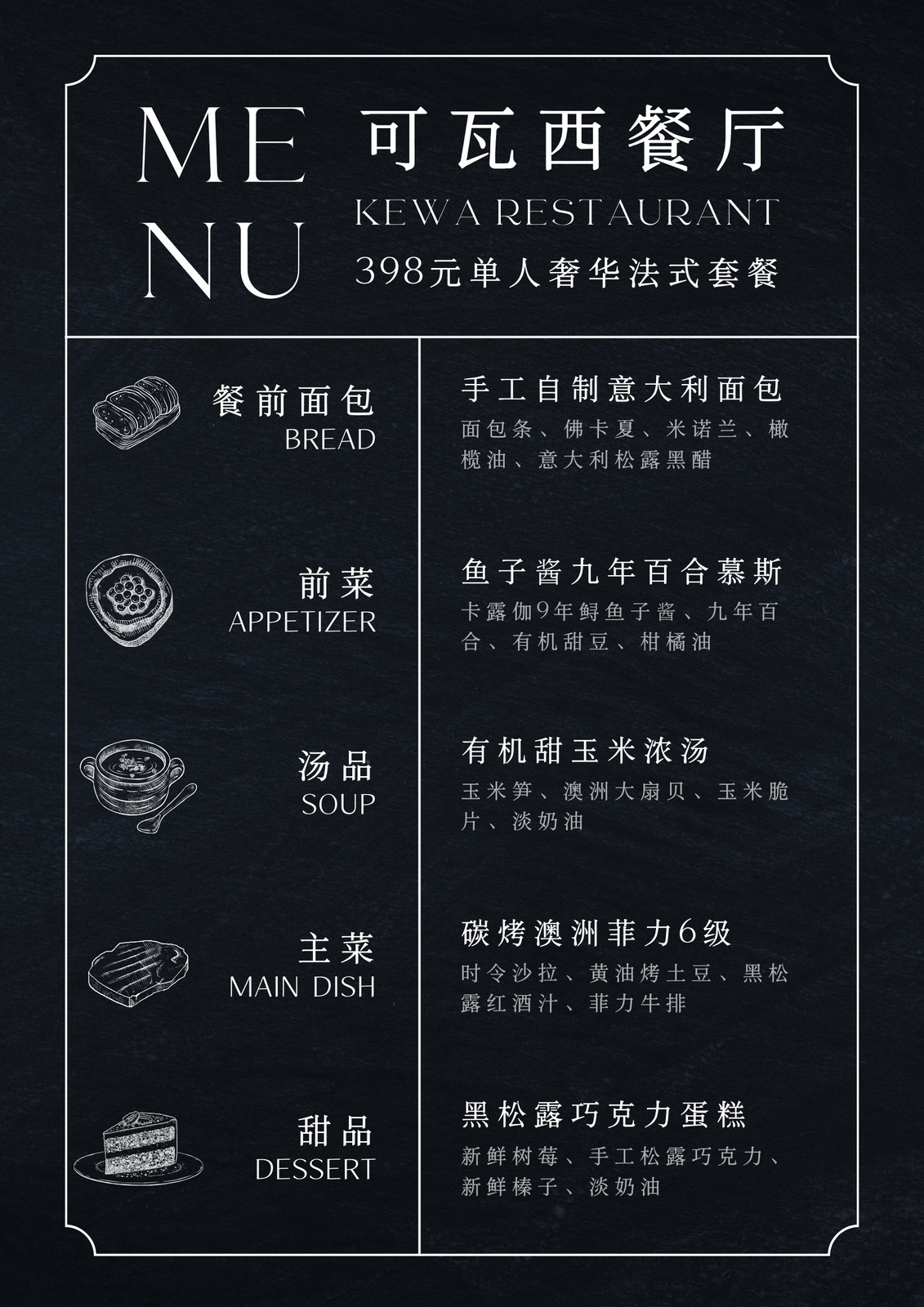 ME
NU

可瓦西餐厅
KEWA RESTAURANT
398元单人奢华法式套餐

餐前面包
BREAD

手工自制意大利面包
面包条、佛卡夏、米诺兰、橄榄油、意大利松露黑醋

前菜
APPETIZER

鱼子酱九年百合慕斯
卡露伽9年鲟鱼子酱、九年百合、有机甜豆、柑橘油

汤品
SOUP

有机甜玉米浓汤
玉米笋、澳洲大扇贝、玉米脆片、淡奶油

主菜
MAIN DISH

碳烤澳洲菲力6级
时令沙拉、黄油烤土豆、黑松露红酒汁、菲力牛排

甜品
DESSERT

黑松露巧克力蛋糕
新鲜树莓、手工松露巧克力、新鲜榛子、淡奶油